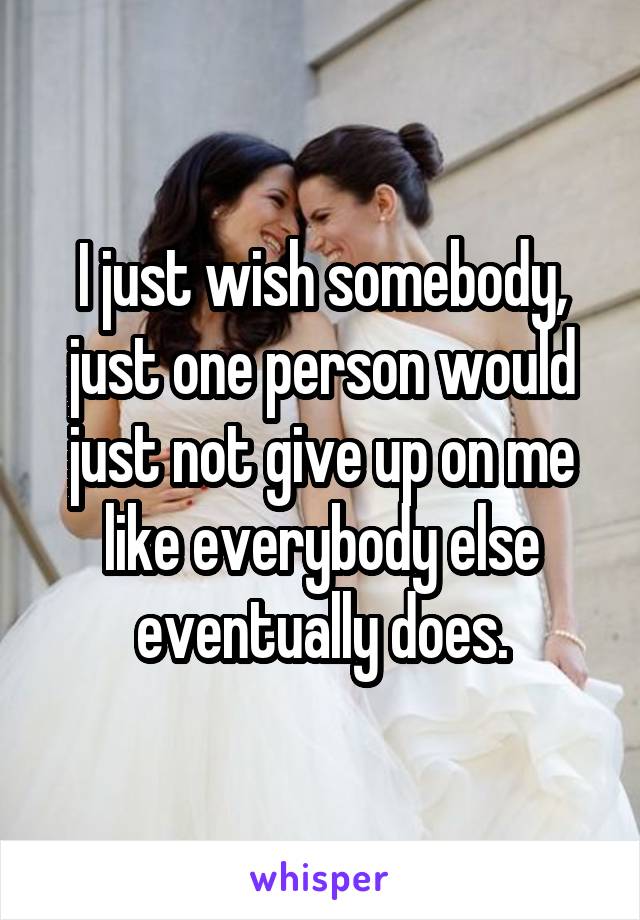 I just wish somebody, just one person would just not give up on me like everybody else eventually does.

whisper